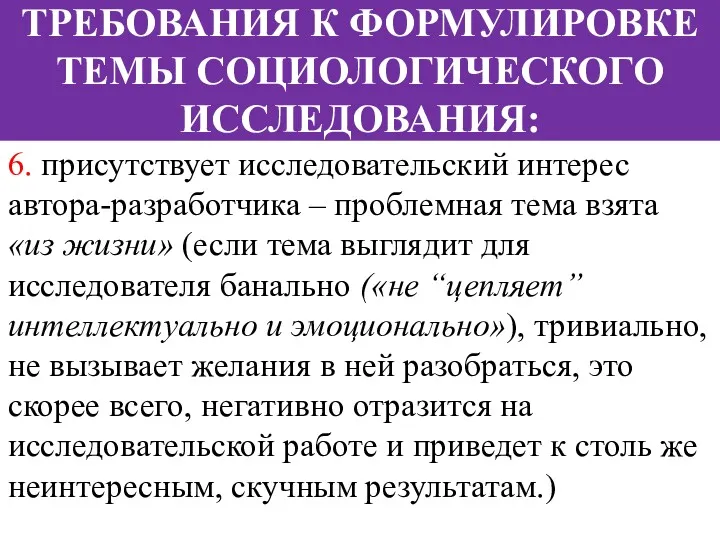 ТРЕБОВАНИЯ К ФОРМУЛИРОВКЕ ТЕМЫ СОЦИОЛОГИЧЕСКОГО ИССЛЕДОВАНИЯ:

6. присутствует исследовательский интерес автора-разработчика – проблемная тема взята «из жизни» (если тема выглядит для исследователя банально («не “цепляет” интеллектуально и эмоционально»), тривиально, не вызывает желания в ней разобраться, это скорее всего, негативно отразится на исследовательской работе и приведет к столь же неинтересным, скучным результатам.)